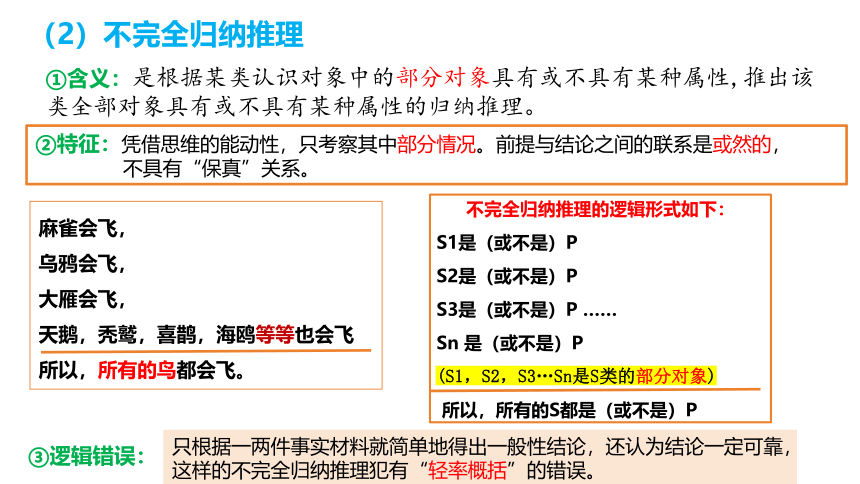 （2）不完全归纳推理

①含义：是根据某类认识对象中的部分对象具有或不具有某种属性，推出该类全部对象具有或不具有某种属性的归纳推理。

②特征：凭借思维的能动性，只考察其中部分情况。前提与结论之间的联系是或然的，不具有“保真”关系。

麻雀会飞，
乌鸦会飞，
大雁会飞，
天鹅，秃鹫，喜鹊，海鸥等等也会飞
所以，所有的鸟都会飞。

不完全归纳推理的逻辑形式如下：
S1是（或不是）P
S2是（或不是）P
S3是（或不是）P ……
Sn 是（或不是）P
（S1，S2，S3…Sn是S类的部分对象）
所以，所有的S都是（或不是）P

③逻辑错误：只根据一两件事实材料就简单地得出一般性结论，还认为结论一定可靠，这样的不完全归纳推理犯有“轻率概括”的错误。